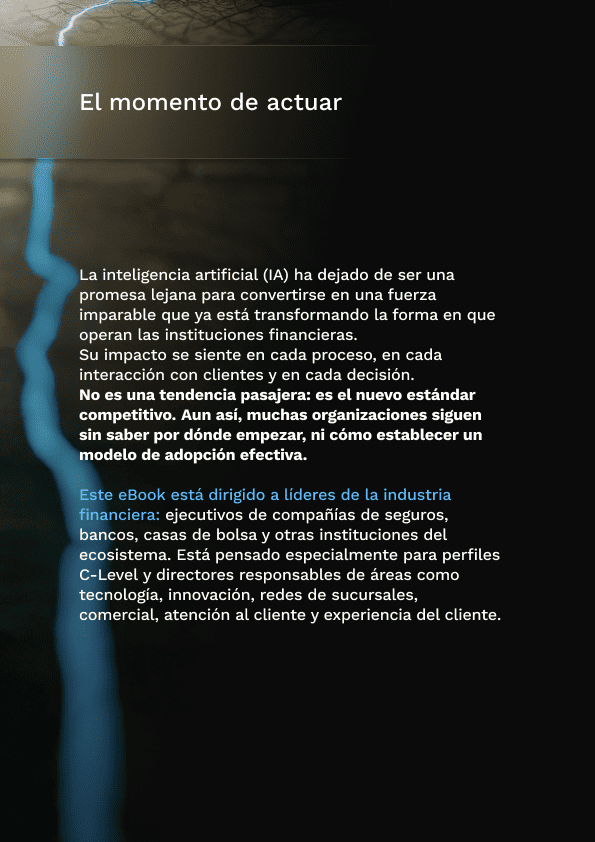 El momento de actuar

La inteligencia artificial (IA) ha dejado de ser una promesa lejana para convertirse en una fuerza imparable que ya está transformando la forma en que operan las instituciones financieras.
Su impacto se siente en cada proceso, en cada interacción con clientes y en cada decisión.
No es una tendencia pasajera: es el nuevo estándar competitivo. Aun así, muchas organizaciones siguen sin saber por dónde empezar, ni cómo establecer un modelo de adopción efectiva.

Este eBook está dirigido a líderes de la industria financiera: ejecutivos de compañías de seguros, bancos, casas de bolsa y otras instituciones del ecosistema. Está pensado especialmente para perfiles C-Level y directores responsables de áreas como tecnología, innovación, redes de sucursales, comercial, atención al cliente y experiencia del cliente.